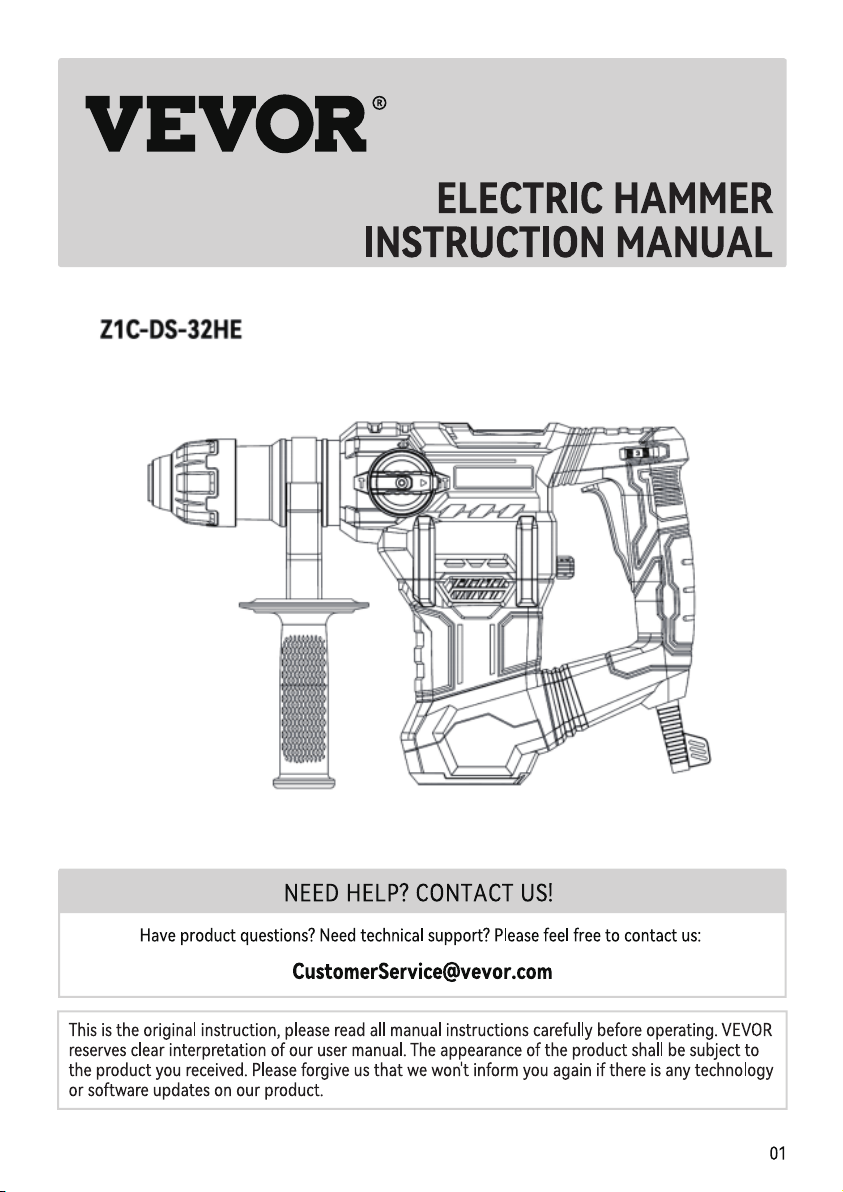 VEVOR®

ELECTRIC HAMMER
INSTRUCTION MANUAL

Z1C-DS-32HE

NEED HELP? CONTACT US!

Have product questions? Need technical support? Please feel free to contact us:

CustomerService@vevor.com

This is the original instruction, please read all manual instructions carefully before operating. VEVOR reserves clear interpretation of our user manual. The appearance of the product shall be subject to the product you received. Please forgive us that we won't inform you again if there is any technology or software updates on our product.

01